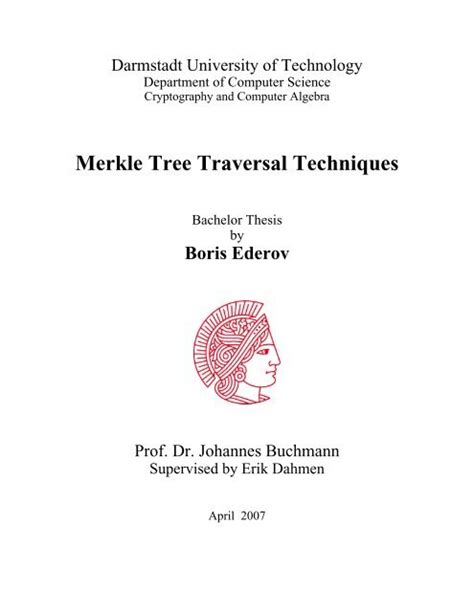 Darmstadt University of Technology
Department of Computer Science
Cryptography and Computer Algebra

Merkle Tree Traversal Techniques

Bachelor Thesis
by
Boris Ederov

Prof. Dr. Johannes Buchmann
Supervised by Erik Dahmen

April 2007